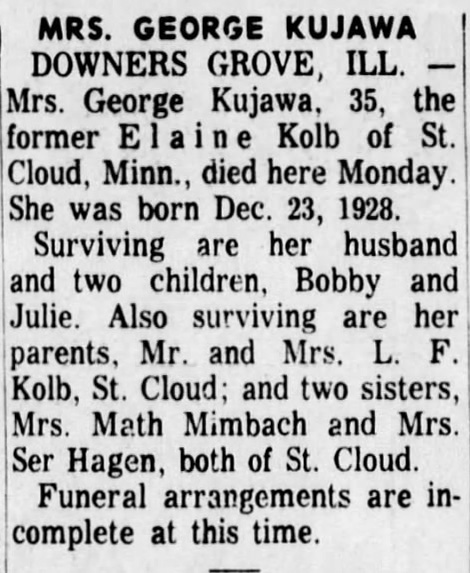 MRS. GEORGE KUJAWA

DOWNERS GROVE, ILL. — Mrs. George Kujawa, 35, the former Elaine Kolb of St. Cloud, Minn., died here Monday. She was born Dec. 23, 1928.

Surviving are her husband and two children, Bobby and Julie. Also surviving are her parents, Mr. and Mrs. L. F. Kolb, St. Cloud; and two sisters, Mrs. Math Mimbach and Mrs. Ser Hagen, both of St. Cloud.

Funeral arrangements are incomplete at this time.